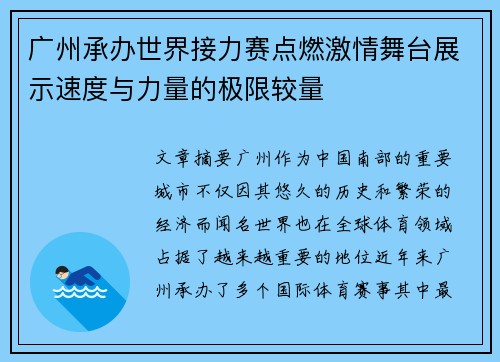 广州承办世界接力赛点燃激情舞台展示速度与力量的极限较量

文章摘要广州作为中国南部的重要城市不仅因其悠久的历史和繁荣的经济而闻名世界也在全球体育领域占据了越来越重要的地位近年来广州承办了多个国际体育赛事其中最